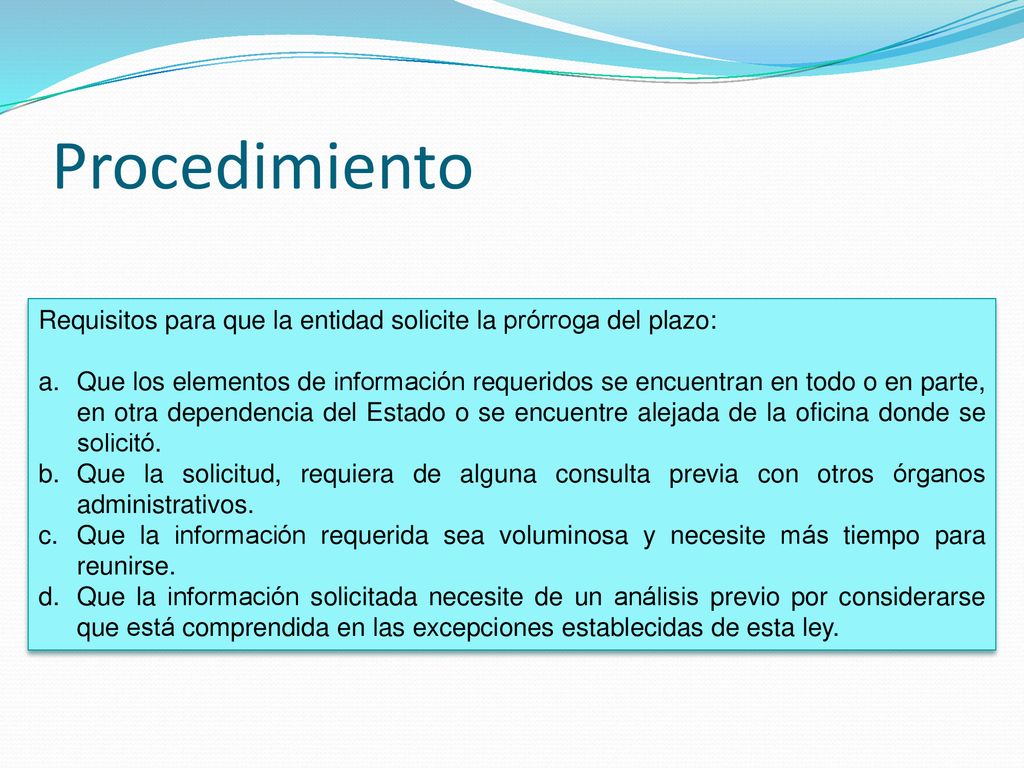 Procedimiento

Requisitos para que la entidad solicite la prórroga del plazo:

a. Que los elementos de información requeridos se encuentran en todo o en parte, en otra dependencia del Estado o se encuentre alejada de la oficina donde se solicitó.
b. Que la solicitud, requiera de alguna consulta previa con otros órganos administrativos.
c. Que la información requerida sea voluminosa y necesite más tiempo para reunirse.
d. Que la información solicitada necesite de un análisis previo por considerarse que está comprendida en las excepciones establecidas de esta ley.